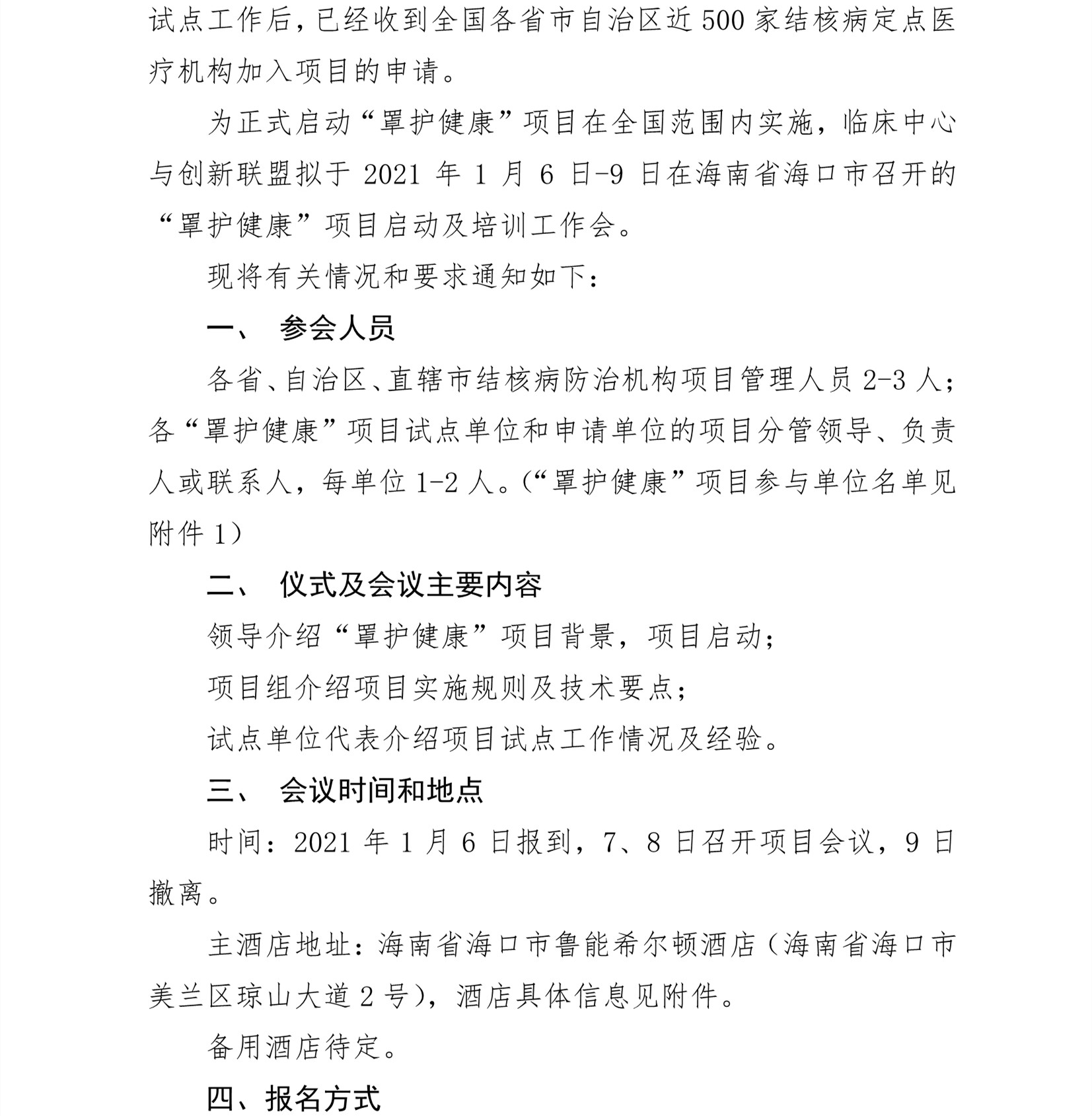 试点工作后，已经收到全国各省市自治区近 500 家结核病定点医疗机构加入项目的申请。

为正式启动“罩护健康”项目在全国范围内实施，临床中心与创新联盟拟于 2021 年 1 月 6 日-9 日在海南省海口市召开的“罩护健康”项目启动及培训工作会。

现将有关情况和要求通知如下：

一、 参会人员

各省、自治区、直辖市结核病防治机构项目管理人员 2-3 人；各“罩护健康”项目试点单位和申请单位的项目分管领导、负责人或联系人，每单位 1-2 人。(“罩护健康”项目参与单位名单见附件 1)

二、 仪式及会议主要内容

领导介绍“罩护健康”项目背景，项目启动；

项目组介绍项目实施规则及技术要点；

试点单位代表介绍项目试点工作情况及经验。

三、 会议时间和地点

时间：2021 年 1 月 6 日报到，7、8 日召开项目会议，9 日撤离。

主酒店地址：海南省海口市鲁能希尔顿酒店（海南省海口市美兰区琼山大道 2 号)，酒店具体信息见附件。

备用酒店待定。

四、报名方式